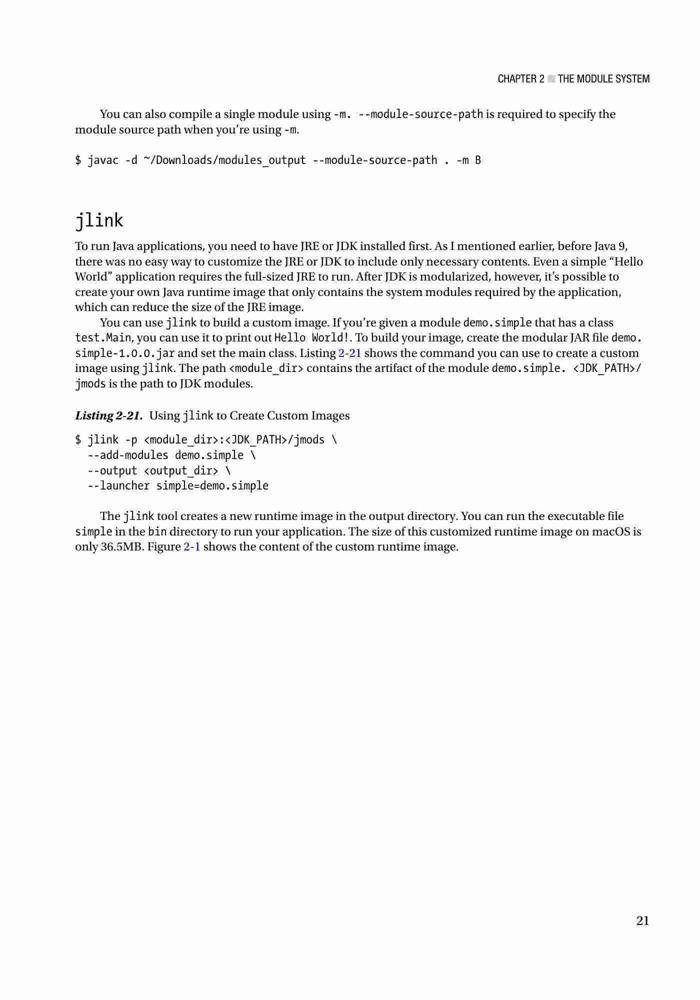 CHAPTER 2 ■ THE MODULE SYSTEM

You can also compile a single module using -m. --module-source-path is required to specify the module source path when you're using -m.

$ javac -d ~/Downloads/modules_output --module-source-path . -m B

jlink

To run Java applications, you need to have JRE or JDK installed first. As I mentioned earlier, before Java 9, there was no easy way to customize the JRE or JDK to include only necessary contents. Even a simple "Hello World" application requires the full-sized JRE to run. After JDK is modularized, however, it's possible to create your own Java runtime image that only contains the system modules required by the application, which can reduce the size of the JRE image.

You can use jlink to build a custom image. If you're given a module demo.simple that has a class test.Main, you can use it to print out Hello World!. To build your image, create the modular JAR file demo.simple-1.0.0.jar and set the main class. Listing 2-21 shows the command you can use to create a custom image using jlink. The path <module_dir> contains the artifact of the module demo.simple. <JDK_PATH>/jmods is the path to JDK modules.

Listing 2-21. Using jlink to Create Custom Images

$ jlink -p <module_dir>:<JDK_PATH>/jmods \
  --add-modules demo.simple \
  --output <output_dir> \
  --launcher simple=demo.simple

The jlink tool creates a new runtime image in the output directory. You can run the executable file simple in the bin directory to run your application. The size of this customized runtime image on macOS is only 36.5MB. Figure 2-1 shows the content of the custom runtime image.

21